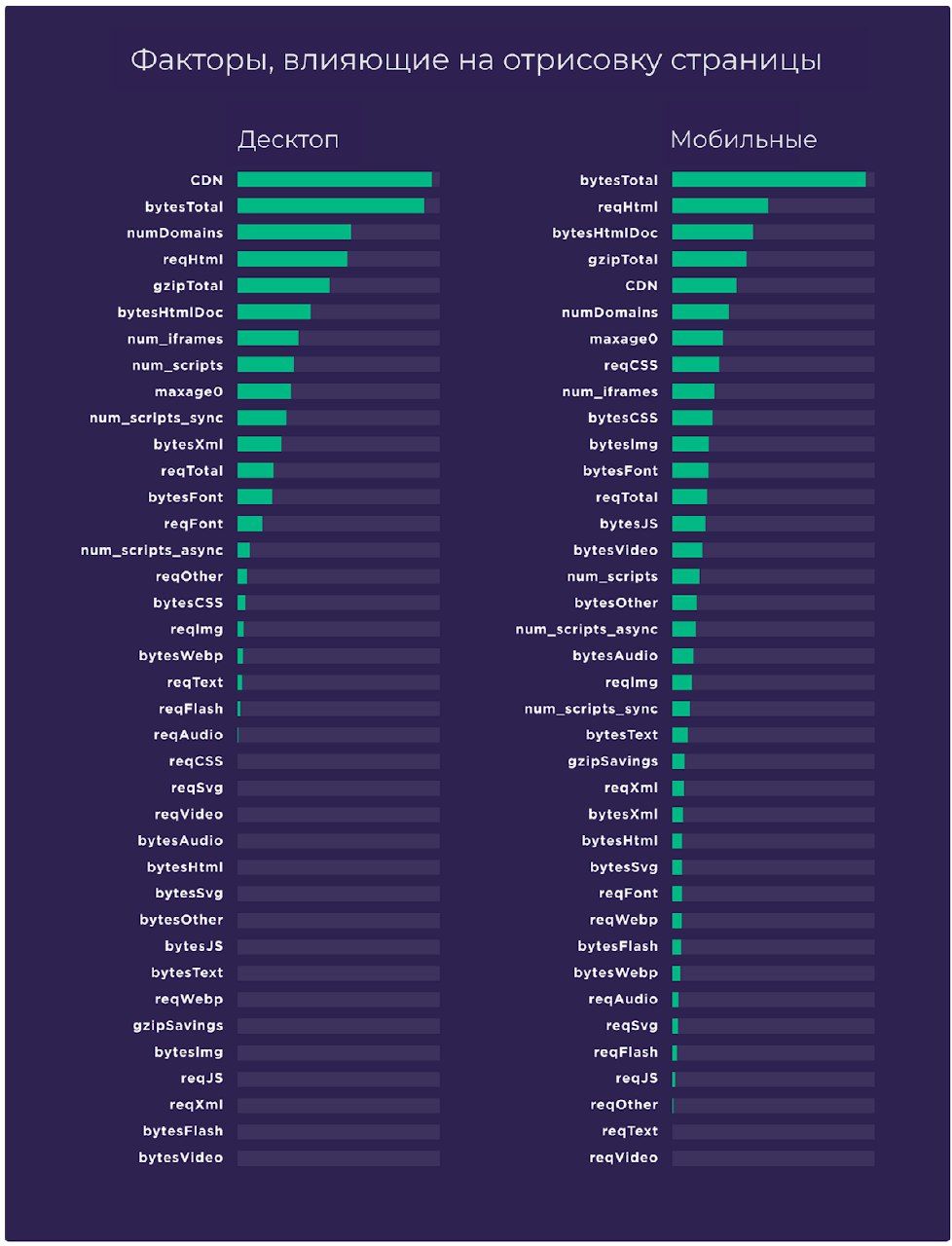 Факторы, влияющие на отрисовку страницы

Десктоп

CDN
bytesTotal
numDomains
reqHtml
gzipTotal
bytesHtmlDoc
num_iframes
num_scripts
maxage0
num_scripts_sync
bytesXml
reqTotal
bytesFont
reqFont
num_scripts_async
reqOther
bytesCSS
reqImg
bytesWebp
reqText
reqFlash
reqAudio
reqCSS
reqSvg
reqVideo
bytesAudio
bytesHtml
bytesSvg
bytesOther
bytesJS
bytesText
reqWebp
gzipSavings
bytesImg
reqJS
reqXml
bytesFlash
bytesVideo

Мобильные

bytesTotal
reqHtml
bytesHtmlDoc
gzipTotal
CDN
numDomains
maxage0
reqCSS
num_iframes
bytesCSS
bytesImg
bytesFont
reqTotal
bytesJS
bytesVideo
num_scripts
bytesOther
num_scripts_async
bytesAudio
reqImg
num_scripts_sync
bytesText
gzipSavings
reqXml
bytesXml
bytesHtml
bytesSvg
reqFont
reqWebp
bytesFlash
bytesWebp
reqAudio
reqSvg
reqFlash
reqJS
reqOther
reqText
reqVideo